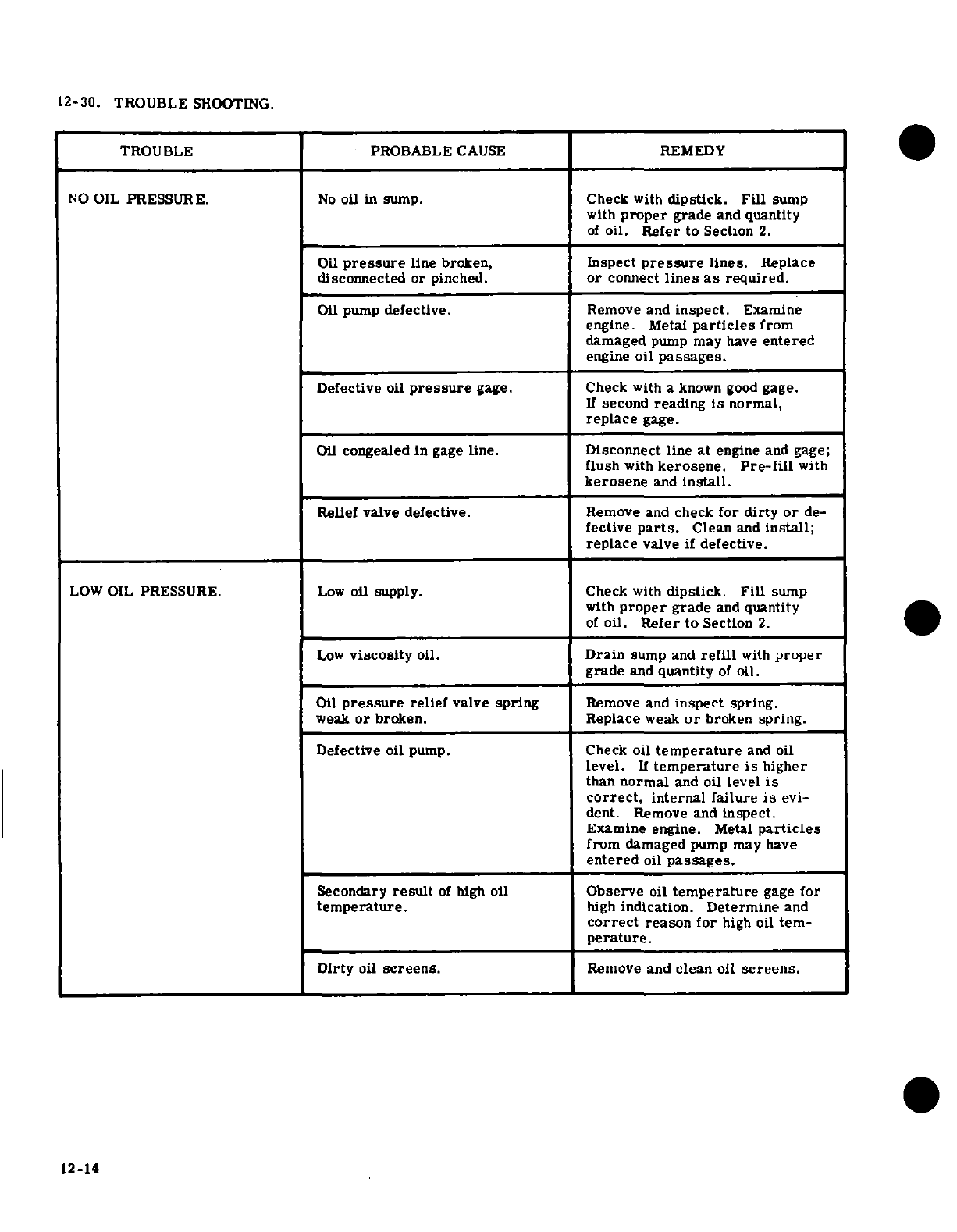 12-30. TROUBLE SHOOTING.

| TROUBLE | PROBABLE CAUSE | REMEDY |
|---|---|---|
| NO OIL PRESSURE. | No oil in sump. | Check with dipstick. Fill sump with proper grade and quantity of oil. Refer to Section 2. |
| | Oil pressure line broken, disconnected or pinched. | Inspect pressure lines. Replace or connect lines as required. |
| | Oil pump defective. | Remove and inspect. Examine engine. Metal particles from damaged pump may have entered engine oil passages. |
| | Defective oil pressure gage. | Check with a known good gage. If second reading is normal, replace gage. |
| | Oil congealed in gage line. | Disconnect line at engine and gage; flush with kerosene. Pre-fill with kerosene and install. |
| | Relief valve defective. | Remove and check for dirty or defective parts. Clean and install; replace valve if defective. |
| LOW OIL PRESSURE. | Low oil supply. | Check with dipstick. Fill sump with proper grade and quantity of oil. Refer to Section 2. |
| | Low viscosity oil. | Drain sump and refill with proper grade and quantity of oil. |
| | Oil pressure relief valve spring weak or broken. | Remove and inspect spring. Replace weak or broken spring. |
| | Defective oil pump. | Check oil temperature and oil level. If temperature is higher than normal and oil level is correct, internal failure is evident. Remove and inspect. Examine engine. Metal particles from damaged pump may have entered oil passages. |
| | Secondary result of high oil temperature. | Observe oil temperature gage for high indication. Determine and correct reason for high oil temperature. |
| | Dirty oil screens. | Remove and clean oil screens. |

12-14